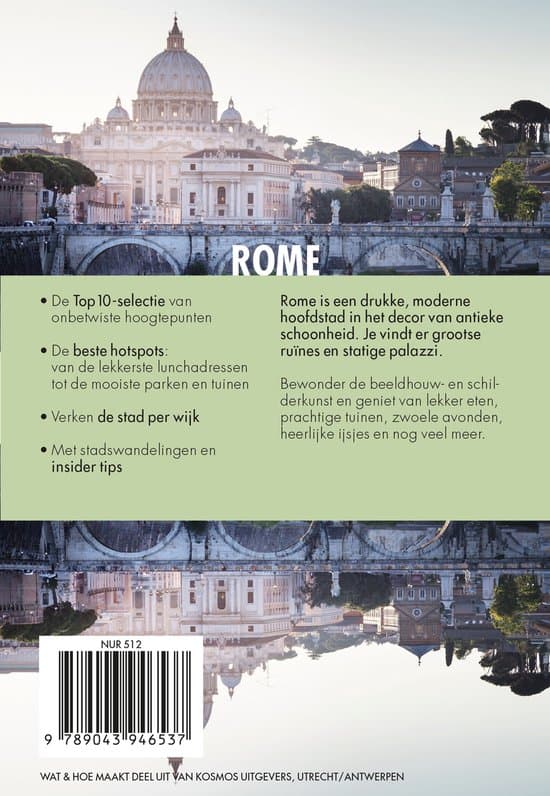 ROME

• De Top 10-selectie van onbetwiste hoogtepunten

• De beste hotspots: van de lekkerste lunchadressen tot de mooiste parken en tuinen

• Verken de stad per wijk

• Met stadswandelingen en insider tips

Rome is een drukke, moderne hoofdstad in het decor van antieke schoonheid. Je vindt er grootse ruïnes en statige palazzi.

Bewonder de beeldhouw- en schilderkunst en geniet van lekker eten, prachtige tuinen, zwoele avonden, heerlijke ijsjes en nog veel meer.

NUR 512

9 789043 946537

WAT & HOE MAAKT DEEL UIT VAN KOSMOS UITGEVERS, UTRECHT/ANTWERPEN